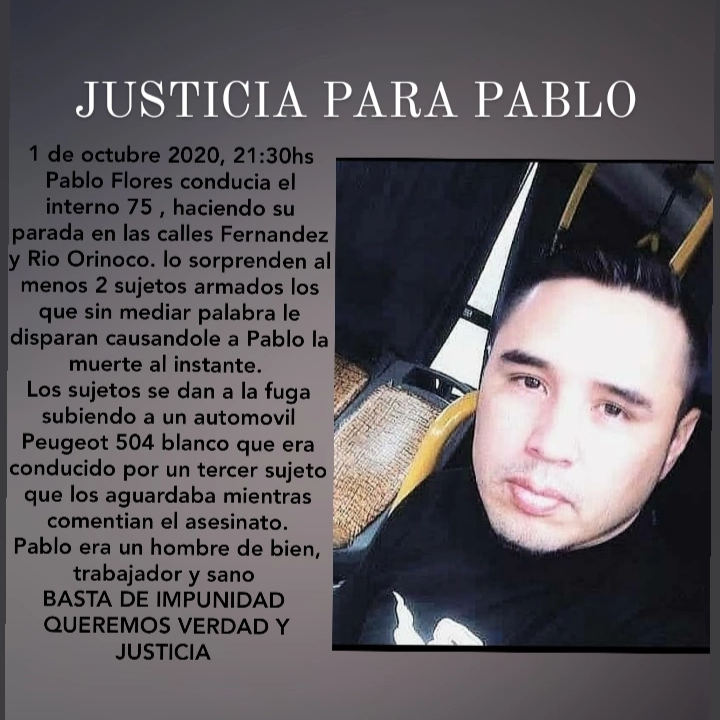 JUSTICIA PARA PABLO

1 de octubre 2020, 21:30hs Pablo Flores conducia el interno 75 , haciendo su parada en las calles Fernandez y Rio Orinoco. lo sorprenden al menos 2 sujetos armados los que sin mediar palabra le disparan causandole a Pablo la muerte al instante.

Los sujetos se dan a la fuga subiendo a un automovil Peugeot 504 blanco que era conducido por un tercer sujeto que los aguardaba mientras comentian el asesinato.

Pablo era un hombre de bien, trabajador y sano

BASTA DE IMPUNIDAD
QUEREMOS VERDAD Y
JUSTICIA